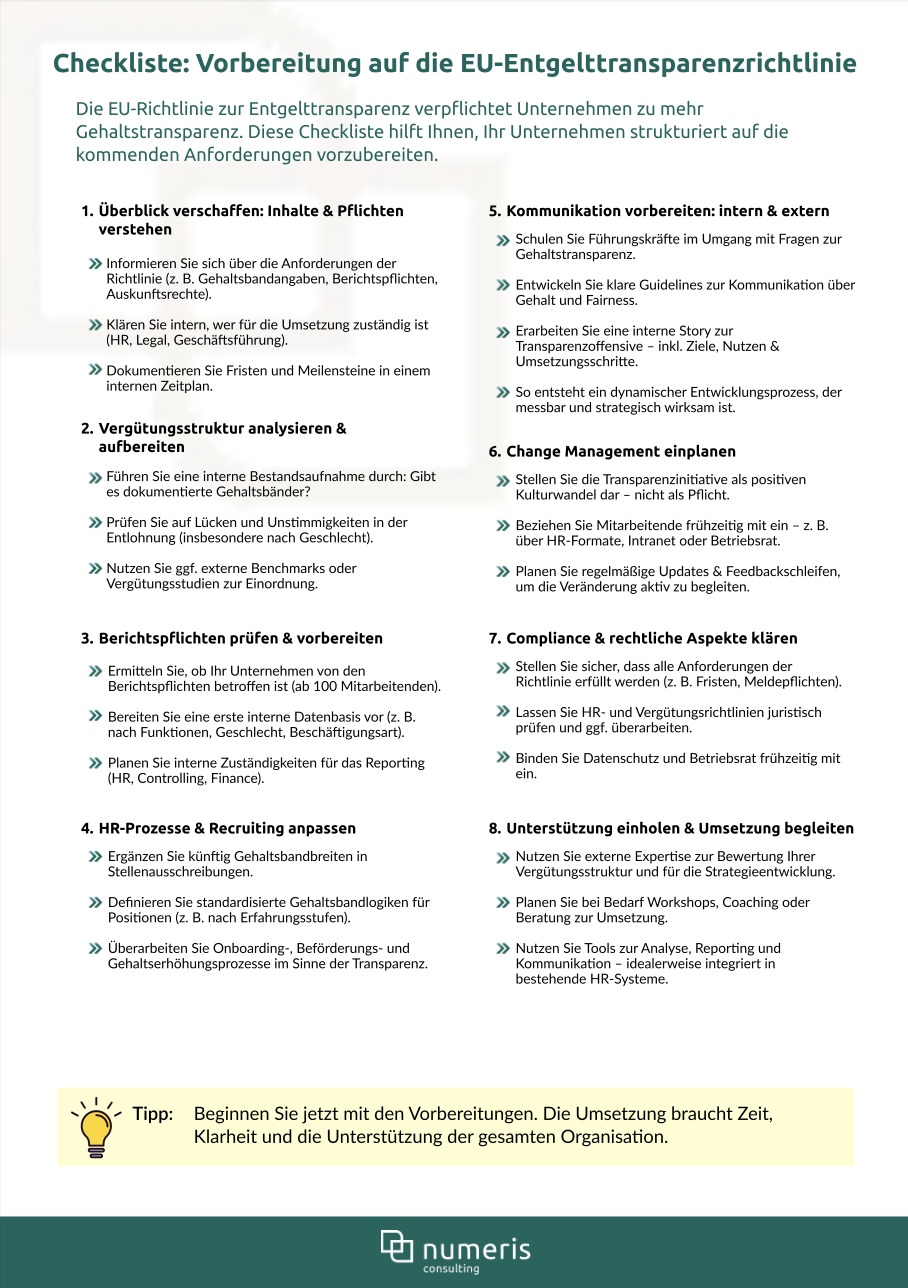 Checkliste: Vorbereitung auf die EU-Entgelttransparenzrichtlinie

Die EU-Richtlinie zur Entgelttransparenz verpflichtet Unternehmen zu mehr Gehaltstransparenz. Diese Checkliste hilft Ihnen, Ihr Unternehmen strukturiert auf die kommenden Anforderungen vorzubereiten.

1. Überblick verschaffen: Inhalte & Pflichten verstehen

Informieren Sie sich über die Anforderungen der Richtlinie (z. B. Gehaltsbandangaben, Berichtspflichten, Auskunftsrechte).

Klären Sie intern, wer für die Umsetzung zuständig ist (HR, Legal, Geschäftsführung).

Dokumentieren Sie Fristen und Meilensteine in einem internen Zeitplan.

2. Vergütungsstruktur analysieren & aufbereiten

Führen Sie eine interne Bestandsaufnahme durch: Gibt es dokumentierte Gehaltsbänder?

Prüfen Sie auf Lücken und Unstimmigkeiten in der Entlohnung (insbesondere nach Geschlecht).

Nutzen Sie ggf. externe Benchmarks oder Vergütungsstudien zur Einordnung.

3. Berichtspflichten prüfen & vorbereiten

Ermitteln Sie, ob Ihr Unternehmen von den Berichtspflichten betroffen ist (ab 100 Mitarbeitenden).

Bereiten Sie eine erste interne Datenbasis vor (z. B. nach Funktionen, Geschlecht, Beschäftigungsart).

Planen Sie interne Zuständigkeiten für das Reporting (HR, Controlling, Finance).

4. HR-Prozesse & Recruiting anpassen

Ergänzen Sie künftig Gehaltsbandbreiten in Stellenausschreibungen.

Definieren Sie standardisierte Gehaltsbandlogiken für Positionen (z. B. nach Erfahrungsstufen).

Überarbeiten Sie Onboarding-, Beförderungs- und Gehaltserhöhungsprozesse im Sinne der Transparenz.

5. Kommunikation vorbereiten: intern & extern

Schulen Sie Führungskräfte im Umgang mit Fragen zur Gehaltstransparenz.

Entwickeln Sie klare Guidelines zur Kommunikation über Gehalt und Fairness.

Erarbeiten Sie eine interne Story zur Transparenzoffensive – inkl. Ziele, Nutzen & Umsetzungsschritte.

So entsteht ein dynamischer Entwicklungsprozess, der messbar und strategisch wirksam ist.

6. Change Management einplanen

Stellen Sie die Transparenzinitiative als positiven Kulturwandel dar – nicht als Pflicht.

Beziehen Sie Mitarbeitende frühzeitig mit ein – z. B. über HR-Formate, Intranet oder Betriebsrat.

Planen Sie regelmäßige Updates & Feedbackschleifen, um die Veränderung aktiv zu begleiten.

7. Compliance & rechtliche Aspekte klären

Stellen Sie sicher, dass alle Anforderungen der Richtlinie erfüllt werden (z. B. Fristen, Meldepflichten).

Lassen Sie HR- und Vergütungsrichtlinien juristisch prüfen und ggf. überarbeiten.

Binden Sie Datenschutz und Betriebsrat frühzeitig mit ein.

8. Unterstützung einholen & Umsetzung begleiten

Nutzen Sie externe Expertise zur Bewertung Ihrer Vergütungsstruktur und für die Strategieentwicklung.

Planen Sie bei Bedarf Workshops, Coaching oder Beratung zur Umsetzung.

Nutzen Sie Tools zur Analyse, Reporting und Kommunikation – idealerweise integriert in bestehende HR-Systeme.

Tipp: Beginnen Sie jetzt mit den Vorbereitungen. Die Umsetzung braucht Zeit, Klarheit und die Unterstützung der gesamten Organisation.

numeris consulting